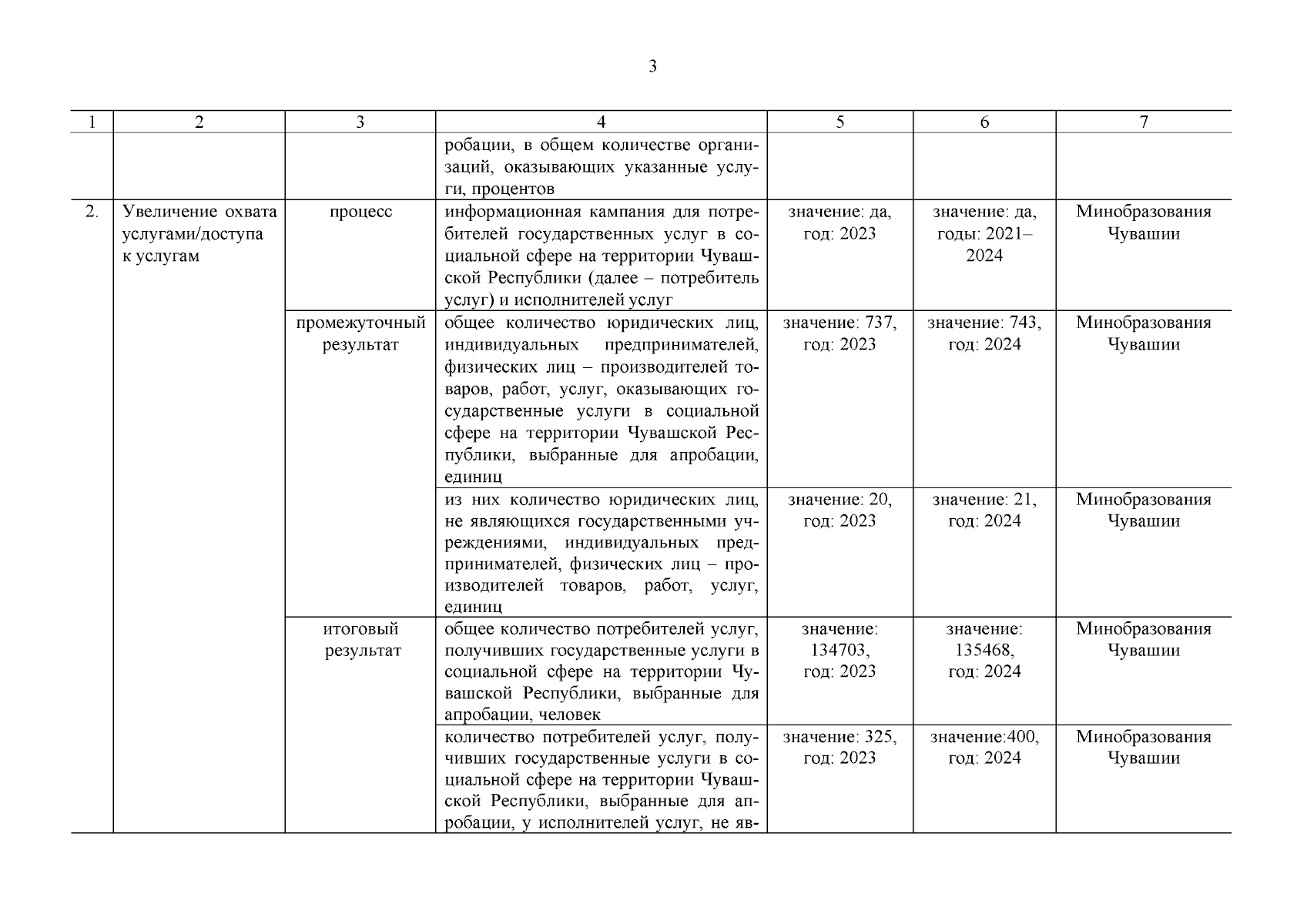 3

| 1 | 2 | 3 | 4 | 5 | 6 | 7 |
|---|---|---|---|---|---|---|
| | | | робации, в общем количестве организаций, оказывающих указанные услуги, процентов | | | |
| 2. | Увеличение охвата услугами/доступа к услугам | процесс | информационная кампания для потребителей государственных услуг в социальной сфере на территории Чувашской Республики (далее – потребитель услуг) и исполнителей услуг | значение: да, год: 2023 | значение: да, годы: 2021–2024 | Минобразования Чувашии |
| | | промежуточный результат | общее количество юридических лиц, индивидуальных предпринимателей, физических лиц – производителей товаров, работ, услуг, оказывающих государственные услуги в социальной сфере на территории Чувашской Республики, выбранные для апробации, единиц | значение: 737, год: 2023 | значение: 743, год: 2024 | Минобразования Чувашии |
| | | | из них количество юридических лиц, не являющихся государственными учреждениями, индивидуальных предпринимателей, физических лиц – производителей товаров, работ, услуг, единиц | значение: 20, год: 2023 | значение: 21, год: 2024 | Минобразования Чувашии |
| | | итоговый результат | общее количество потребителей услуг, получивших государственные услуги в социальной сфере на территории Чувашской Республики, выбранные для апробации, человек | значение: 134703, год: 2023 | значение: 135468, год: 2024 | Минобразования Чувашии |
| | | | количество потребителей услуг, получивших государственные услуги в социальной сфере на территории Чувашской Республики, выбранные для апробации, у исполнителей услуг, не яв- | значение: 325, год: 2023 | значение:400, год: 2024 | Минобразования Чувашии |